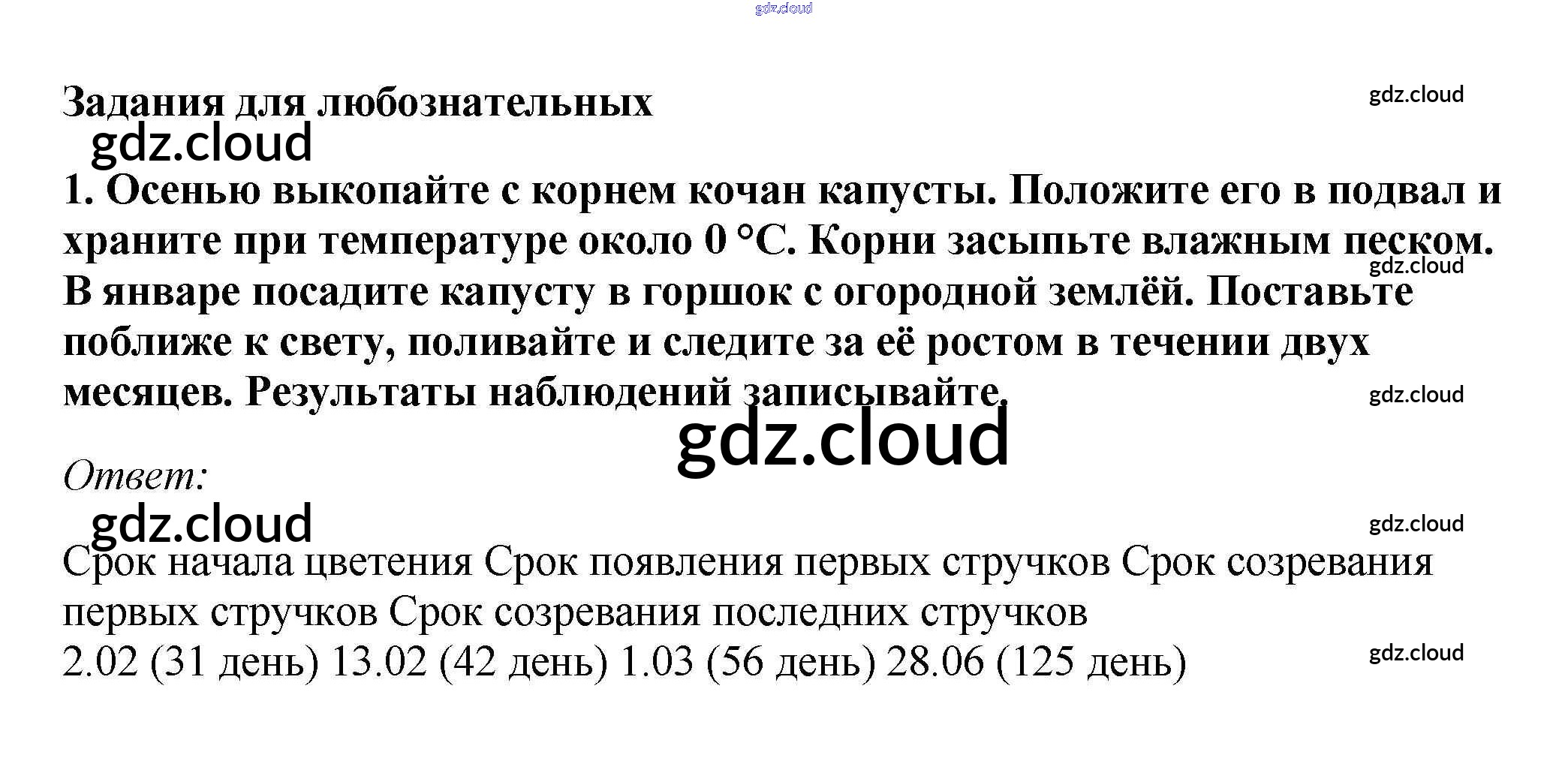 Задания для любознательных

1. Осенью выкопайте с корнем кочан капусты. Положите его в подвал и храните при температуре около 0 °С. Корни засыпьте влажным песком. В январе посадите капусту в горшок с огородной землёй. Поставьте поближе к свету, поливайте и следите за её ростом в течении двух месяцев. Результаты наблюдений записывайте.

Ответ:

Срок начала цветения Срок появления первых стручков Срок созревания первых стручков Срок созревания последних стручков
2.02 (31 день) 13.02 (42 день) 1.03 (56 день) 28.06 (125 день)

gdz.cloud